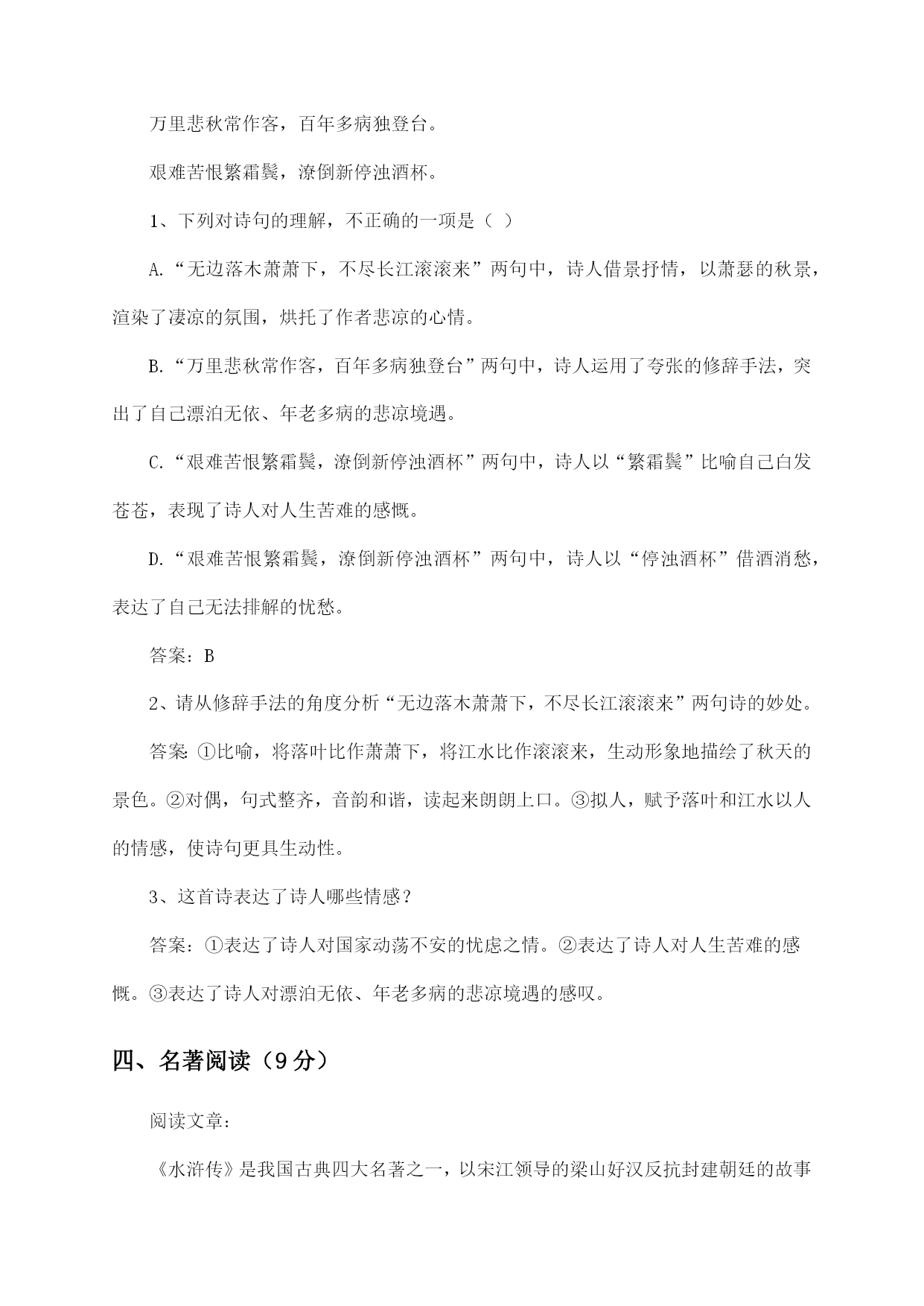 万里悲秋常作客，百年多病独登台。

艰难苦恨繁霜鬓，潦倒新停浊酒杯。

1、下列对诗句的理解，不正确的一项是（ ）

A.“无边落木萧萧下，不尽长江滚滚来”两句中，诗人借景抒情，以萧瑟的秋景，渲染了凄凉的氛围，烘托了作者悲凉的心情。

B.“万里悲秋常作客，百年多病独登台”两句中，诗人运用了夸张的修辞手法，突出了自己漂泊无依、年老多病的悲凉境遇。

C.“艰难苦恨繁霜鬓，潦倒新停浊酒杯”两句中，诗人以“繁霜鬓”比喻自己白发苍苍，表现了诗人对人生苦难的感慨。

D.“艰难苦恨繁霜鬓，潦倒新停浊酒杯”两句中，诗人以“停浊酒杯”借酒消愁，表达了自己无法排解的忧愁。

答案：B

2、请从修辞手法的角度分析“无边落木萧萧下，不尽长江滚滚来”两句诗的妙处。

答案：①比喻，将落叶比作萧萧下，将江水比作滚滚来，生动形象地描绘了秋天的景色。②对偶，句式整齐，音韵和谐，读起来朗朗上口。③拟人，赋予落叶和江水以人的情感，使诗句更具生动性。

3、这首诗表达了诗人哪些情感？

答案：①表达了诗人对国家动荡不安的忧虑之情。②表达了诗人对人生苦难的感慨。③表达了诗人对漂泊无依、年老多病的悲凉境遇的感叹。

四、名著阅读（9分）

阅读文章：

《水浒传》是我国古典四大名著之一，以宋江领导的梁山好汉反抗封建朝廷的故事